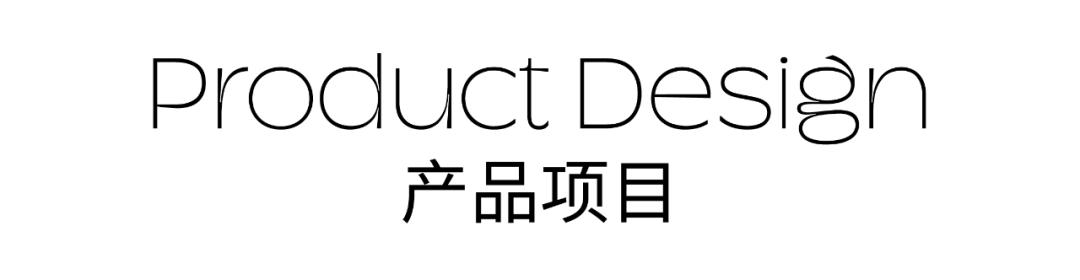 Product Design
产品项目